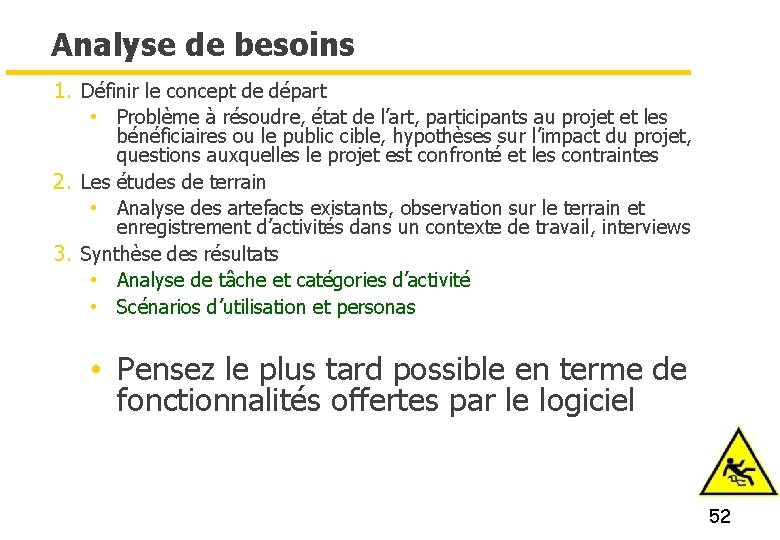 Analyse de besoins

1. Définir le concept de départ
 • Problème à résoudre, état de l'art, participants au projet et les bénéficiaires ou le public cible, hypothèses sur l'impact du projet, questions auxquelles le projet est confronté et les contraintes
2. Les études de terrain
 • Analyse des artefacts existants, observation sur le terrain et enregistrement d'activités dans un contexte de travail, interviews
3. Synthèse des résultats
 • Analyse de tâche et catégories d'activité
 • Scénarios d'utilisation et personas

• Pensez le plus tard possible en terme de fonctionnalités offertes par le logiciel

52